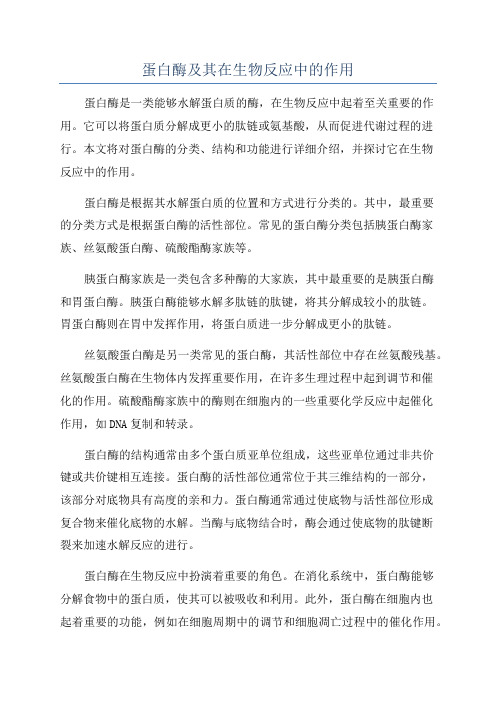 蛋白酶及其在生物反应中的作用

蛋白酶是一类能够水解蛋白质的酶，在生物反应中起着至关重要的作用。它可以将蛋白质分解成更小的肽链或氨基酸，从而促进代谢过程的进行。本文将对蛋白酶的分类、结构和功能进行详细介绍，并探讨它在生物反应中的作用。

蛋白酶是根据其水解蛋白质的位置和方式进行分类的。其中，最重要的分类方式是根据蛋白酶的活性部位。常见的蛋白酶分类包括胰蛋白酶家族、丝氨酸蛋白酶、硫酸酯酶家族等。

胰蛋白酶家族是一类包含多种酶的大家族，其中最重要的是胰蛋白酶和胃蛋白酶。胰蛋白酶能够水解多肽链的肽键，将其分解成较小的肽链。胃蛋白酶则在胃中发挥作用，将蛋白质进一步分解成更小的肽链。

丝氨酸蛋白酶是另一类常见的蛋白酶，其活性部位中存在丝氨酸残基。丝氨酸蛋白酶在生物体内发挥重要作用，在许多生理过程中起到调节和催化的作用。硫酸酯酶家族中的酶则在细胞内的一些重要化学反应中起催化作用，如DNA复制和转录。

蛋白酶的结构通常由多个蛋白质亚单位组成，这些亚单位通过非共价键或共价键相互连接。蛋白酶的活性部位通常位于其三维结构的一部分，该部分对底物具有高度的亲和力。蛋白酶通常通过使底物与活性部位形成复合物来催化底物的水解。当酶与底物结合时，酶会通过使底物的肽键断裂来加速水解反应的进行。

蛋白酶在生物反应中扮演着重要的角色。在消化系统中，蛋白酶能够分解食物中的蛋白质，使其可以被吸收和利用。此外，蛋白酶在细胞内也起着重要的功能，例如在细胞周期中的调节和细胞凋亡过程中的催化作用。